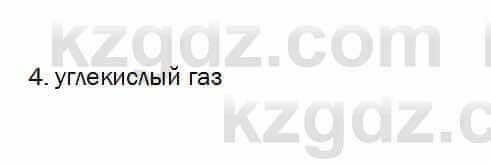 kzgdz.com

4. углекислый газ

kzgdz.c